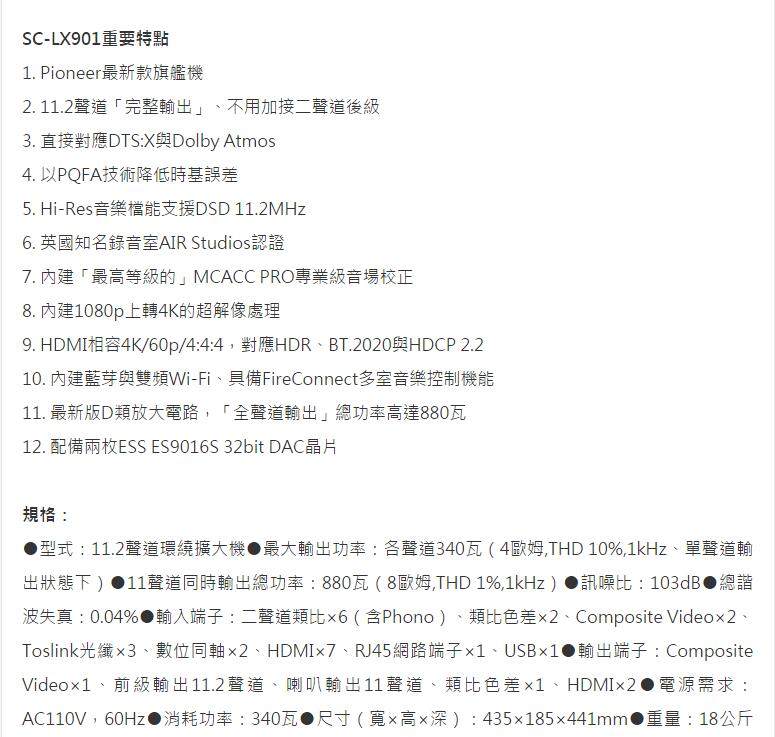 SC-LX901重要特點

1. Pioneer最新款旗艦機
2. 11.2聲道「完整輸出」、不用加接二聲道後級
3. 直接對應DTS:X與Dolby Atmos
4. 以PQFA技術降低時基誤差
5. Hi-Res音樂檔能支援DSD 11.2MHz
6. 英國知名錄音室AIR Studios認證
7. 內建「最高等級的」MCACC PRO專業級音場校正
8. 內建1080p上轉4K的超解像處理
9. HDMI相容4K/60p/4:4:4，對應HDR、BT.2020與HDCP 2.2
10. 內建藍芽與雙頻Wi-Fi、具備FireConnect多室音樂控制機能
11. 最新版D類放大電路，「全聲道輸出」總功率高達880瓦
12. 配備兩枚ESS ES9016S 32bit DAC晶片

規格：

●型式：11.2聲道環繞擴大機●最大輸出功率：各聲道340瓦（4歐姆,THD 10%,1kHz、單聲道輸出狀態下）●11聲道同時輸出總功率：880瓦（8歐姆,THD 1%,1kHz）●訊噪比：103dB●總諧波失真：0.04%●輸入端子：二聲道類比×6（含Phono）、類比色差×2、Composite Video×2、Toslink光纖×3、數位同軸×2、HDMI×7、RJ45網路端子×1、USB×1●輸出端子：Composite Video×1、前級輸出11.2聲道、喇叭輸出11聲道、類比色差×1、HDMI×2●電源需求：AC110V，60Hz●消耗功率：340瓦●尺寸（寬×高×深）：435×185×441mm●重量：18公斤